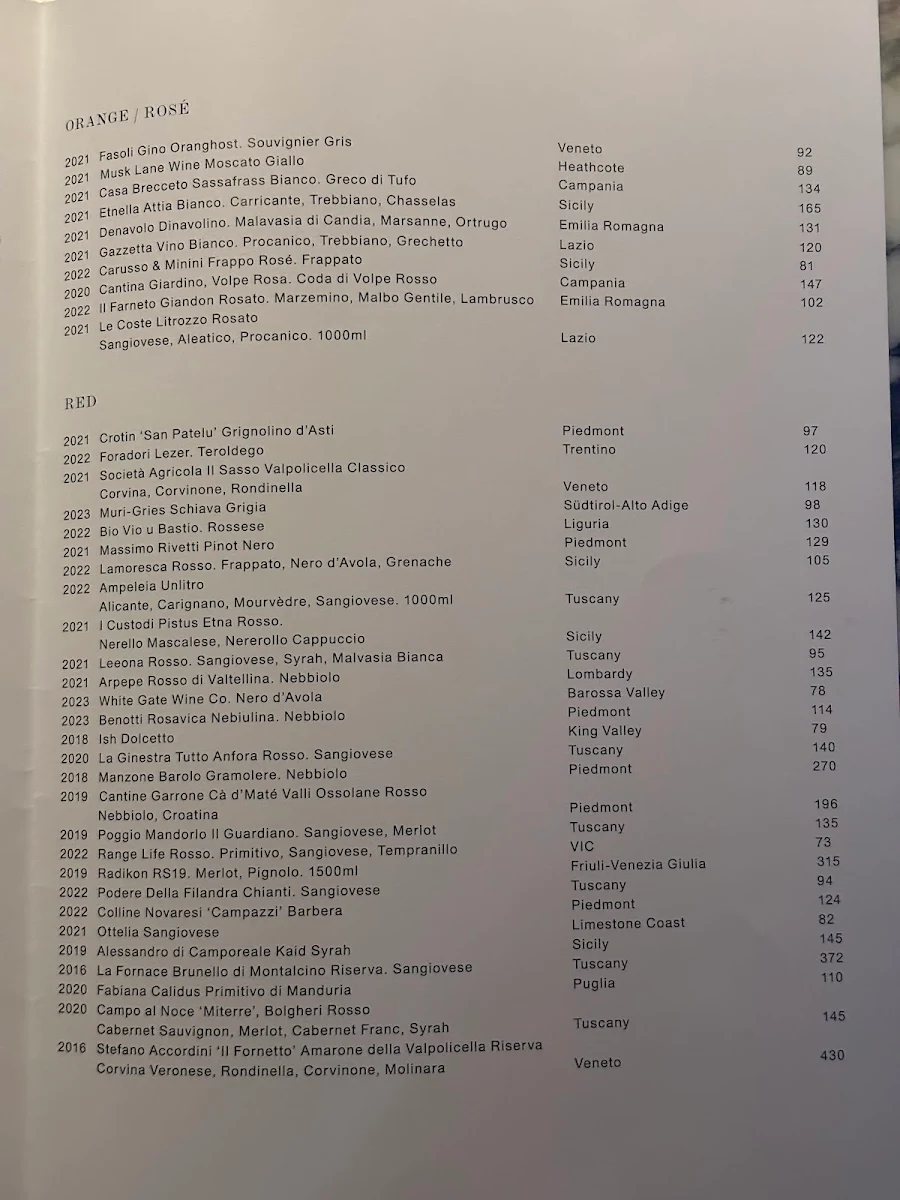 ORANGE / ROSÉ

| | | | |
|---|---|---|---|
| 2021 | Fasoli Gino Oranghost. Souvignier Gris | Veneto | 92 |
| 2021 | Musk Lane Wine Moscato Giallo | Heathcote | 89 |
| 2021 | Casa Brecceto Sassafrass Bianco. Greco di Tufo | Campania | 134 |
| 2021 | Etnella Attia Bianco. Carricante, Trebbiano, Chasselas | Sicily | 165 |
| 2021 | Denavolo Dinavolino. Malavasia di Candia, Marsanne, Ortrugo | Emilia Romagna | 131 |
| 2021 | Gazzetta Vino Bianco. Procanico, Trebbiano, Grechetto | Lazio | 120 |
| 2022 | Carusso & Minini Frappo Rosé. Frappato | Sicily | 81 |
| 2020 | Cantina Giardino, Volpe Rosa. Coda di Volpe Rosso | Campania | 147 |
| 2022 | Il Farneto Giandon Rosato. Marzemino, Malbo Gentile, Lambrusco | Emilia Romagna | 102 |
| 2021 | Le Coste Litrozzo Rosato Sangiovese, Aleatico, Procanico. 1000ml | Lazio | 122 |

RED

| | | | |
|---|---|---|---|
| 2021 | Crotin 'San Patelu' Grignolino d'Asti | Piedmont | 97 |
| 2022 | Foradori Lezer. Teroldego | Trentino | 120 |
| 2021 | Società Agricola Il Sasso Valpolicella Classico Corvina, Corvinone, Rondinella | Veneto | 118 |
| 2023 | Muri-Gries Schiava Grigia | Südtirol-Alto Adige | 98 |
| 2022 | Bio Vio u Bastio. Rossese | Liguria | 130 |
| 2021 | Massimo Rivetti Pinot Nero | Piedmont | 129 |
| 2022 | Lamoresca Rosso. Frappato, Nero d'Avola, Grenache | Sicily | 105 |
| 2022 | Ampeleia Unlitro Alicante, Carignano, Mourvèdre, Sangiovese. 1000ml | Tuscany | 125 |
| 2021 | I Custodi Pistus Etna Rosso. Nerello Mascalese, Nererollo Cappuccio | Sicily | 142 |
| 2021 | Leeona Rosso. Sangiovese, Syrah, Malvasia Bianca | Tuscany | 95 |
| 2021 | Arpepe Rosso di Valtellina. Nebbiolo | Lombardy | 135 |
| 2023 | White Gate Wine Co. Nero d'Avola | Barossa Valley | 78 |
| 2023 | Benotti Rosavica Nebiulina. Nebbiolo | Piedmont | 114 |
| 2018 | Ish Dolcetto | King Valley | 79 |
| 2020 | La Ginestra Tutto Anfora Rosso. Sangiovese | Tuscany | 140 |
| 2018 | Manzone Barolo Gramolere. Nebbiolo | Piedmont | 270 |
| 2019 | Cantine Garrone Cà d'Maté Valli Ossolane Rosso Nebbiolo, Croatina | Piedmont | 196 |
| 2019 | Poggio Mandorlo Il Guardiano. Sangiovese, Merlot | Tuscany | 135 |
| 2022 | Range Life Rosso. Primitivo, Sangiovese, Tempranillo | VIC | 73 |
| 2019 | Radikon RS19. Merlot, Pignolo. 1500ml | Friuli-Venezia Giulia | 315 |
| 2022 | Podere Della Filandra Chianti. Sangiovese | Tuscany | 94 |
| 2022 | Colline Novaresi 'Campazzi' Barbera | Piedmont | 124 |
| 2021 | Ottelia Sangiovese | Limestone Coast | 82 |
| 2019 | Alessandro di Camporeale Kaid Syrah | Sicily | 145 |
| 2016 | La Fornace Brunello di Montalcino Riserva. Sangiovese | Tuscany | 372 |
| 2020 | Fabiana Calidus Primitivo di Manduria | Puglia | 110 |
| 2020 | Campo al Noce 'Miterre', Bolgheri Rosso Cabernet Sauvignon, Merlot, Cabernet Franc, Syrah | Tuscany | 145 |
| 2016 | Stefano Accordini 'Il Fornetto' Amarone della Valpolicella Riserva Corvina Veronese, Rondinella, Corvinone, Molinara | Veneto | 430 |